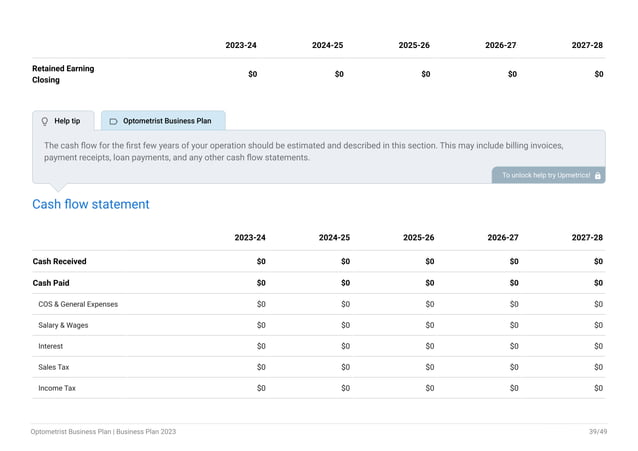 | | 2023-24 | 2024-25 | 2025-26 | 2026-27 | 2027-28 |
|---|---|---|---|---|---|
| Retained Earning Closing | $0 | $0 | $0 | $0 | $0 |

Help tip

Optometrist Business Plan

The cash flow for the first few years of your operation should be estimated and described in this section. This may include billing invoices, payment receipts, loan payments, and any other cash flow statements.

To unlock help try Upmetrics!

Cash flow statement

| | 2023-24 | 2024-25 | 2025-26 | 2026-27 | 2027-28 |
|---|---|---|---|---|---|
| Cash Received | $0 | $0 | $0 | $0 | $0 |
| Cash Paid | $0 | $0 | $0 | $0 | $0 |
| COS & General Expenses | $0 | $0 | $0 | $0 | $0 |
| Salary & Wages | $0 | $0 | $0 | $0 | $0 |
| Interest | $0 | $0 | $0 | $0 | $0 |
| Sales Tax | $0 | $0 | $0 | $0 | $0 |
| Income Tax | $0 | $0 | $0 | $0 | $0 |

Optometrist Business Plan | Business Plan 2023

39/49